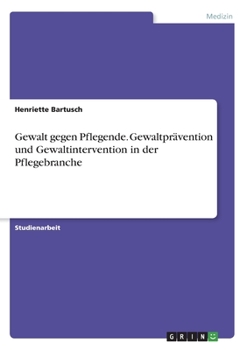 Medizin

Henriette Bartusch

Gewalt gegen Pflegende. Gewaltprävention und Gewaltintervention in der Pflegebranche

Studienarbeit

GRIN